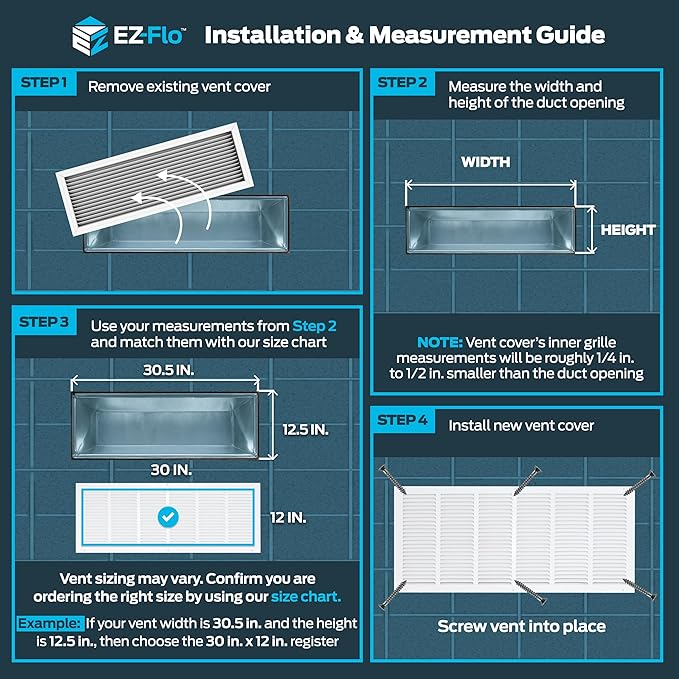 EZ-Flo™ Installation & Measurement Guide

STEP 1 Remove existing vent cover

STEP 2 Measure the width and height of the duct opening

WIDTH

HEIGHT

NOTE: Vent cover's inner grille measurements will be roughly 1/4 in. to 1/2 in. smaller than the duct opening

STEP 3 Use your measurements from Step 2 and match them with our size chart

30.5 IN.

12.5 IN.

30 IN.

12 IN.

Vent sizing may vary. Confirm you are ordering the right size by using our size chart.

Example: If your vent width is 30.5 in. and the height is 12.5 in., then choose the 30 in. x 12 in. register

STEP 4 Install new vent cover

Screw vent into place